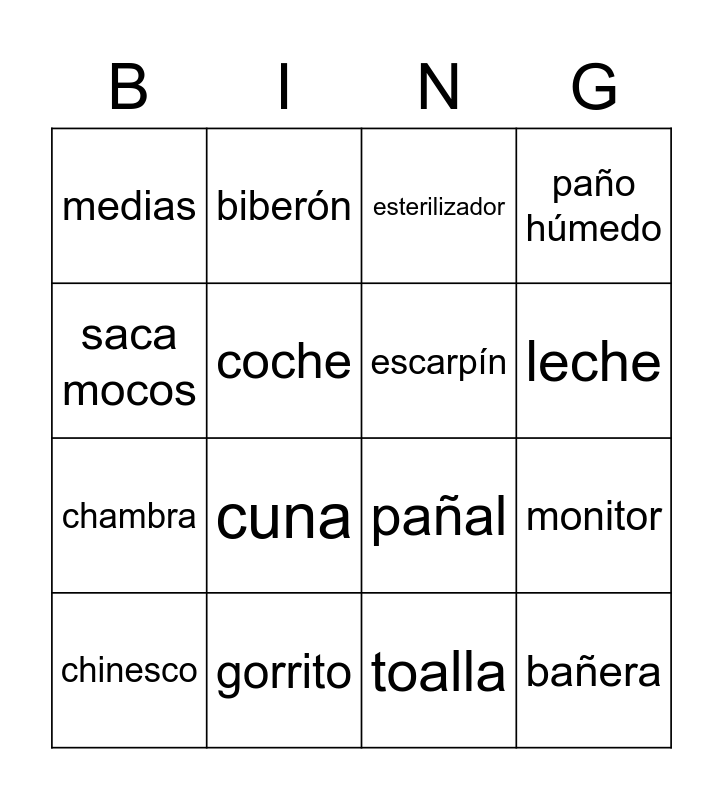 | B | I | N | G |
|---|---|---|---|
| medias | biberón | esterilizador | paño húmedo |
| saca mocos | coche | escarpín | leche |
| chambra | cuna | pañal | monitor |
| chinesco | gorrito | toalla | bañera |